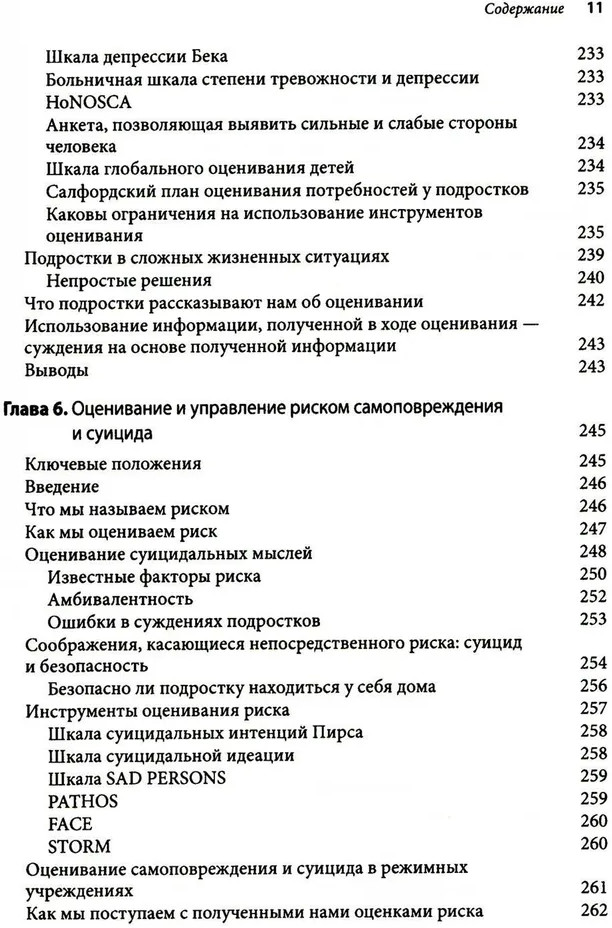 Содержание 11

Шкала депрессии Бека 233
Больничная шкала степени тревожности и депрессии 233
HoNOSCA 233
Анкета, позволяющая выявить сильные и слабые стороны человека 234
Шкала глобального оценивания детей 234
Салфордский план оценивания потребностей у подростков 235
Каковы ограничения на использование инструментов оценивания 235
Подростки в сложных жизненных ситуациях 239
Непростые решения 240
Что подростки рассказывают нам об оценивании 242
Использование информации, полученной в ходе оценивания — суждения на основе полученной информации 243
Выводы 243

Глава 6. Оценивание и управление риском самоповреждения и суицида 245

Ключевые положения 245
Введение 246
Что мы называем риском 246
Как мы оцениваем риск 247
Оценивание суицидальных мыслей 248
Известные факторы риска 250
Амбивалентность 252
Ошибки в суждениях подростков 253
Соображения, касающиеся непосредственного риска: суицид и безопасность 254
Безопасно ли подростку находиться у себя дома 256
Инструменты оценивания риска 257
Шкала суицидальных интенций Пирса 258
Шкала суицидальной идеации 258
Шкала SAD PERSONS 259
PATHOS 259
FACE 260
STORM 260
Оценивание самоповреждения и суицида в режимных учреждениях 261
Как мы поступаем с полученными нами оценками риска 262